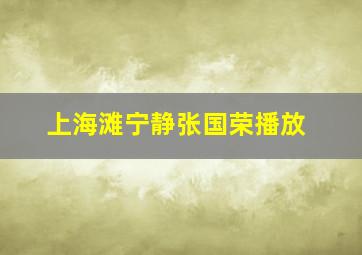 上海滩宁静张国荣播放